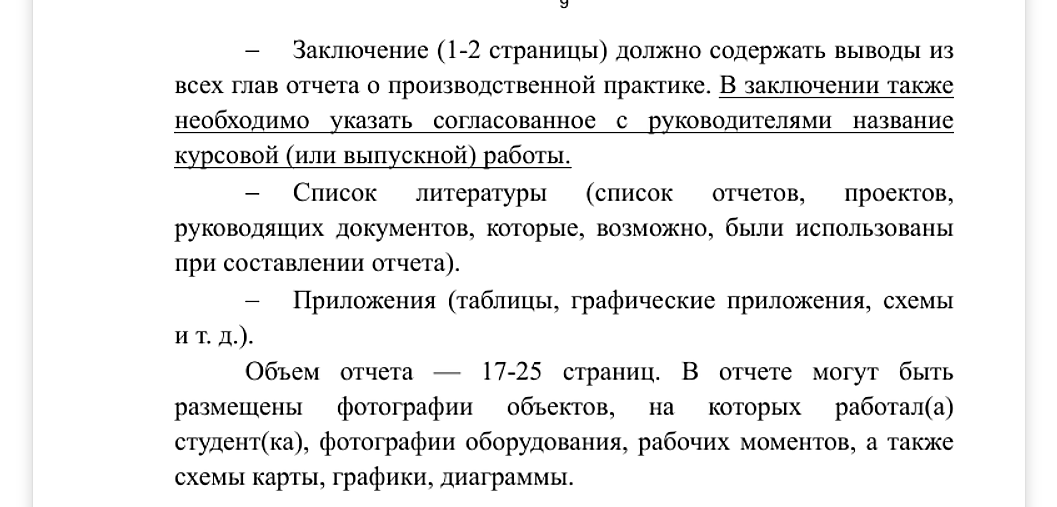 9

– Заключение (1-2 страницы) должно содержать выводы из всех глав отчета о производственной практике. В заключении также необходимо указать согласованное с руководителями название курсовой (или выпускной) работы.

– Список литературы (список отчетов, проектов, руководящих документов, которые, возможно, были использованы при составлении отчета).

– Приложения (таблицы, графические приложения, схемы и т. д.).

Объем отчета — 17-25 страниц. В отчете могут быть размещены фотографии объектов, на которых работал(а) студент(ка), фотографии оборудования, рабочих моментов, а также схемы карты, графики, диаграммы.